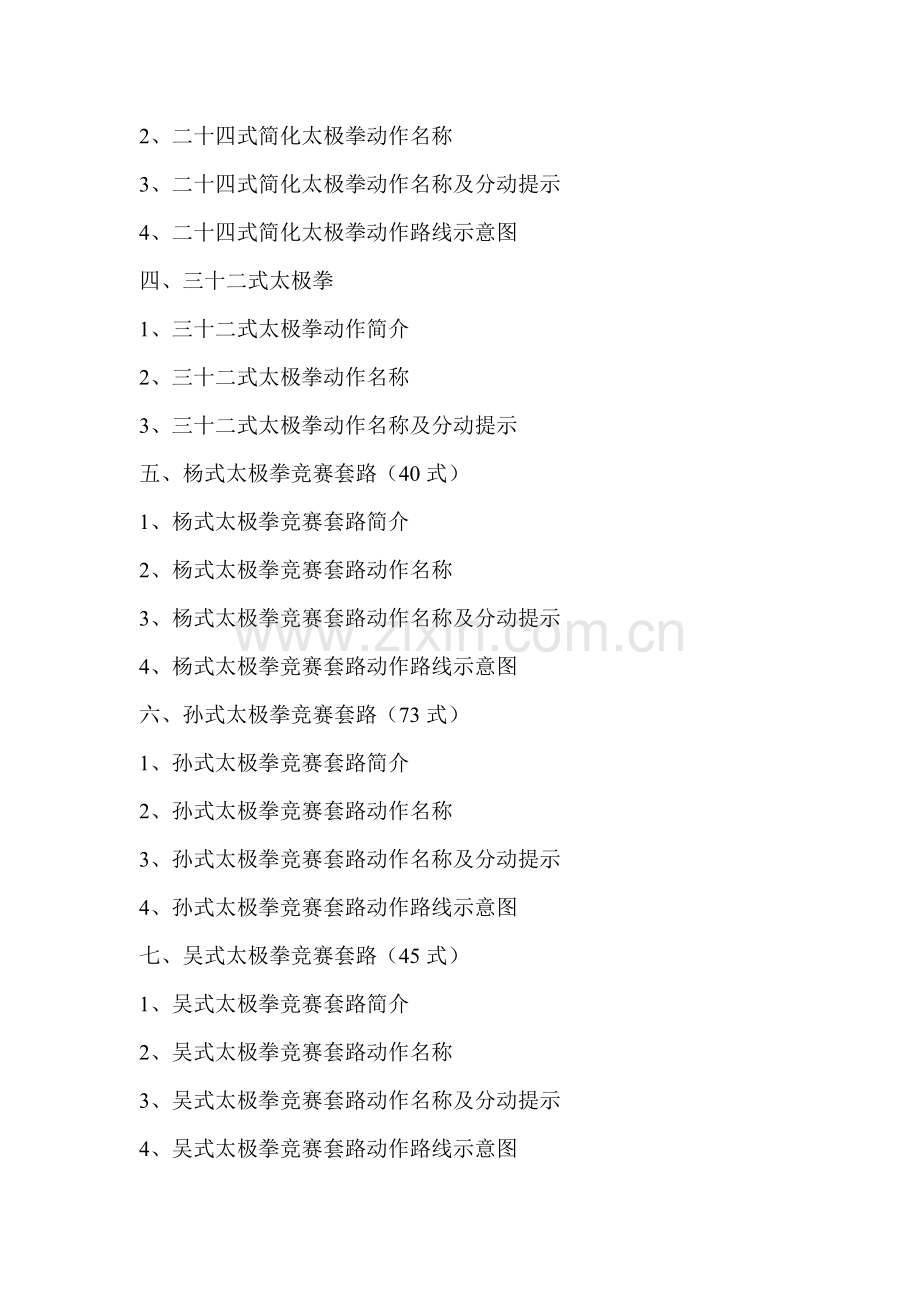 2、二十四式简化太极拳动作名称

3、二十四式简化太极拳动作名称及分动提示

4、二十四式简化太极拳动作路线示意图

四、三十二式太极拳

1、三十二式太极拳动作简介

2、三十二式太极拳动作名称

3、三十二式太极拳动作名称及分动提示

五、杨式太极拳竞赛套路（40 式）

1、杨式太极拳竞赛套路简介

2、杨式太极拳竞赛套路动作名称

3、杨式太极拳竞赛套路动作名称及分动提示

www.zixin.com.cn

4、杨式太极拳竞赛套路动作路线示意图

六、孙式太极拳竞赛套路（73 式）

1、孙式太极拳竞赛套路简介

2、孙式太极拳竞赛套路动作名称

3、孙式太极拳竞赛套路动作名称及分动提示

4、孙式太极拳竞赛套路动作路线示意图

七、吴式太极拳竞赛套路（45 式）

1、吴式太极拳竞赛套路简介

2、吴式太极拳竞赛套路动作名称

3、吴式太极拳竞赛套路动作名称及分动提示

4、吴式太极拳竞赛套路动作路线示意图